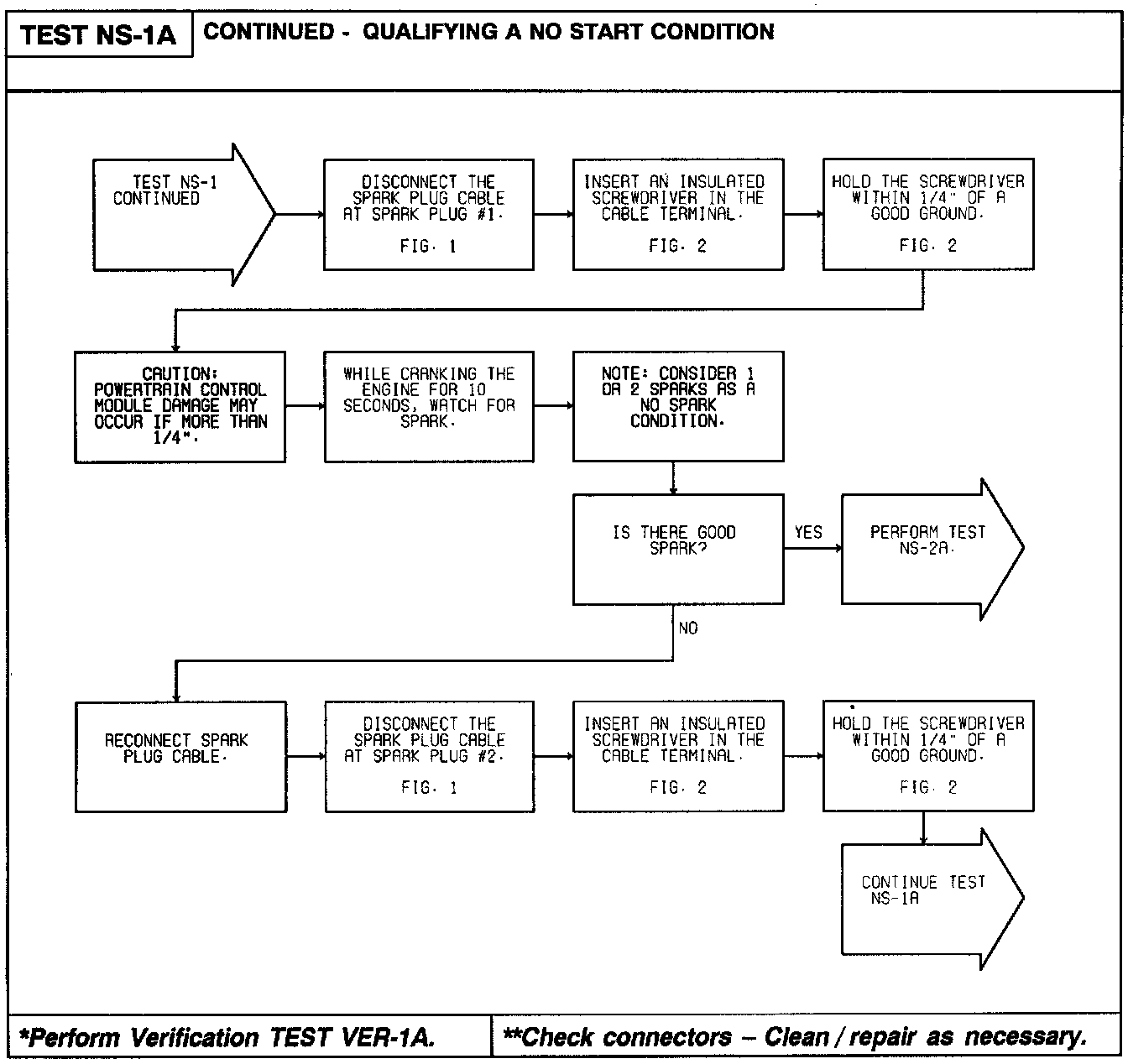 TEST NS-1A

CONTINUED - QUALIFYING A NO START CONDITION

TEST NS-1 CONTINUED

DISCONNECT THE SPARK PLUG CABLE AT SPARK PLUG #1.

FIG. 1

INSERT AN INSULATED SCREWDRIVER IN THE CABLE TERMINAL.

FIG. 2

HOLD THE SCREWDRIVER WITHIN 1/4" OF A GOOD GROUND.

FIG. 2

CAUTION: POWERTRAIN CONTROL MODULE DAMAGE MAY OCCUR IF MORE THAN 1/4".

WHILE CRANKING THE ENGINE FOR 10 SECONDS, WATCH FOR SPARK.

NOTE: CONSIDER 1 OR 2 SPARKS AS A NO SPARK CONDITION.

IS THERE GOOD SPARK?

YES

PERFORM TEST NS-2A.

NO

RECONNECT SPARK PLUG CABLE.

DISCONNECT THE SPARK PLUG CABLE AT SPARK PLUG #2.

FIG. 1

INSERT AN INSULATED SCREWDRIVER IN THE CABLE TERMINAL.

FIG. 2

HOLD THE SCREWDRIVER WITHIN 1/4" OF A GOOD GROUND.

FIG. 2

CONTINUE TEST NS-1A

*Perform Verification TEST VER-1A.

**Check connectors – Clean / repair as necessary.